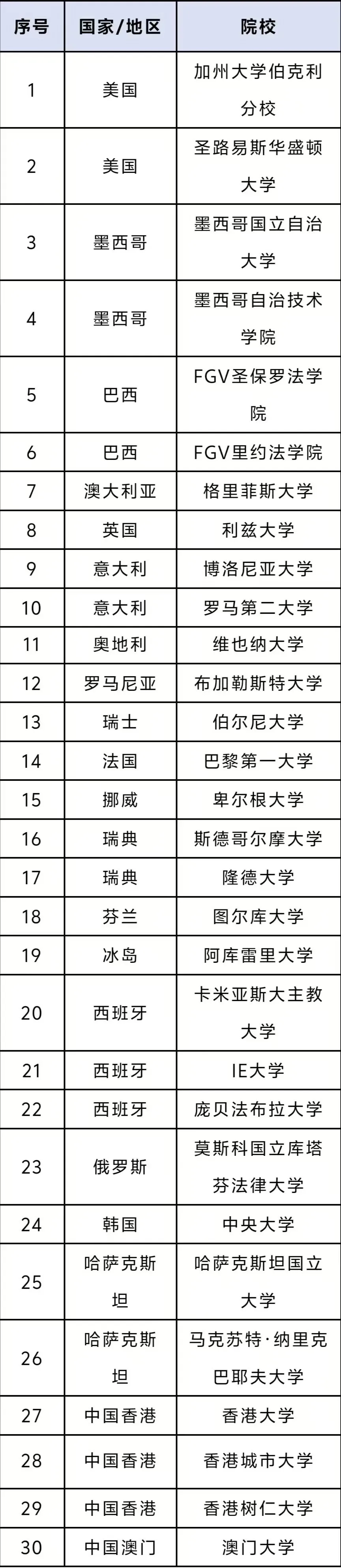 | 序号 | 国家/地区 | 院校 |
|---|---|---|
| 1 | 美国 | 加州大学伯克利分校 |
| 2 | 美国 | 圣路易斯华盛顿大学 |
| 3 | 墨西哥 | 墨西哥国立自治大学 |
| 4 | 墨西哥 | 墨西哥自治技术学院 |
| 5 | 巴西 | FGV圣保罗法学院 |
| 6 | 巴西 | FGV里约法学院 |
| 7 | 澳大利亚 | 格里菲斯大学 |
| 8 | 英国 | 利兹大学 |
| 9 | 意大利 | 博洛尼亚大学 |
| 10 | 意大利 | 罗马第二大学 |
| 11 | 奥地利 | 维也纳大学 |
| 12 | 罗马尼亚 | 布加勒斯特大学 |
| 13 | 瑞士 | 伯尔尼大学 |
| 14 | 法国 | 巴黎第一大学 |
| 15 | 挪威 | 卑尔根大学 |
| 16 | 瑞典 | 斯德哥尔摩大学 |
| 17 | 瑞典 | 隆德大学 |
| 18 | 芬兰 | 图尔库大学 |
| 19 | 冰岛 | 阿库雷里大学 |
| 20 | 西班牙 | 卡米亚斯大主教大学 |
| 21 | 西班牙 | IE大学 |
| 22 | 西班牙 | 庞贝法布拉大学 |
| 23 | 俄罗斯 | 莫斯科国立库塔芬法律大学 |
| 24 | 韩国 | 中央大学 |
| 25 | 哈萨克斯坦 | 哈萨克斯坦国立大学 |
| 26 | 哈萨克斯坦 | 马克苏特·纳里克巴耶夫大学 |
| 27 | 中国香港 | 香港大学 |
| 28 | 中国香港 | 香港城市大学 |
| 29 | 中国香港 | 香港树仁大学 |
| 30 | 中国澳门 | 澳门大学 |